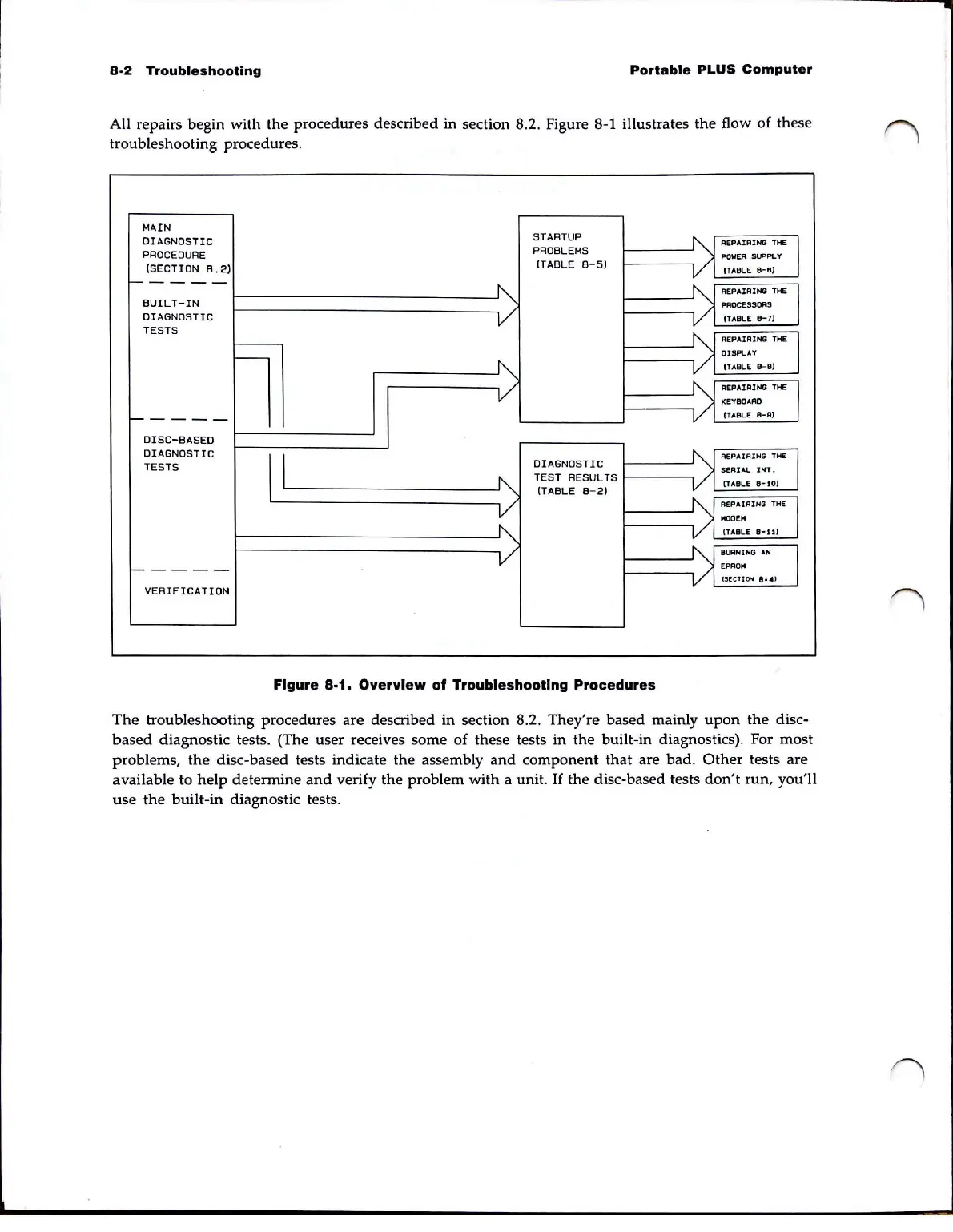 8-2 Troubleshooting

Portable PLUS Computer

All repairs begin with the procedures described in section 8.2. Figure 8-1 illustrates the flow of these troubleshooting procedures.

MAIN DIAGNOSTIC PROCEDURE (SECTION 8.2)

BUILT-IN DIAGNOSTIC TESTS

DISC-BASED DIAGNOSTIC TESTS

VERIFICATION

STARTUP PROBLEMS (TABLE 8-5)

DIAGNOSTIC TEST RESULTS (TABLE 8-2)

REPAIRING THE POWER SUPPLY (TABLE 8-6)

REPAIRING THE PROCESSORS (TABLE 8-7)

REPAIRING THE DISPLAY (TABLE 8-8)

REPAIRING THE KEYBOARD (TABLE 8-9)

REPAIRING THE SERIAL INT. (TABLE 8-10)

REPAIRING THE MODEM (TABLE 8-11)

BURNING AN EPROM (SECTION 8.4)

Figure 8-1. Overview of Troubleshooting Procedures

The troubleshooting procedures are described in section 8.2. They're based mainly upon the disc-based diagnostic tests. (The user receives some of these tests in the built-in diagnostics). For most problems, the disc-based tests indicate the assembly and component that are bad. Other tests are available to help determine and verify the problem with a unit. If the disc-based tests don't run, you'll use the built-in diagnostic tests.